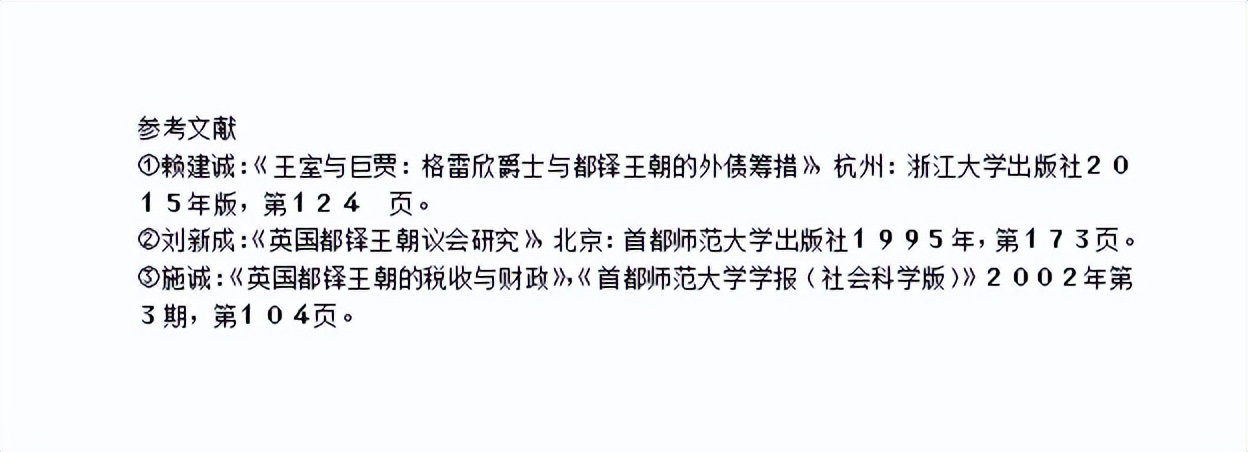 参考文献

①赖建诚:《王室与巨贾：格雷欣爵士与都铎王朝的外债筹措》杭州：浙江大学出版社２０１５年版，第１２４　页。

②刘新成:《英国都铎王朝议会研究》北京：首都师范大学出版社１９９５年，第１７３页。

③施诚:《英国都铎王朝的税收与财政》,《首都师范大学学报（社会科学版）》２００２年第３期，第１０４页。